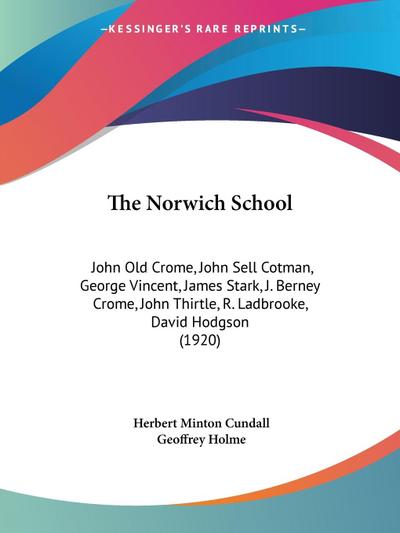 —KESSINGER'S RARE REPRINTS—

The Norwich School

John Old Crome, John Sell Cotman, George Vincent, James Stark, J. Berney Crome, John Thirtle, R. Ladbrooke, David Hodgson
(1920)

Herbert Minton Cundall
Geoffrey Holme